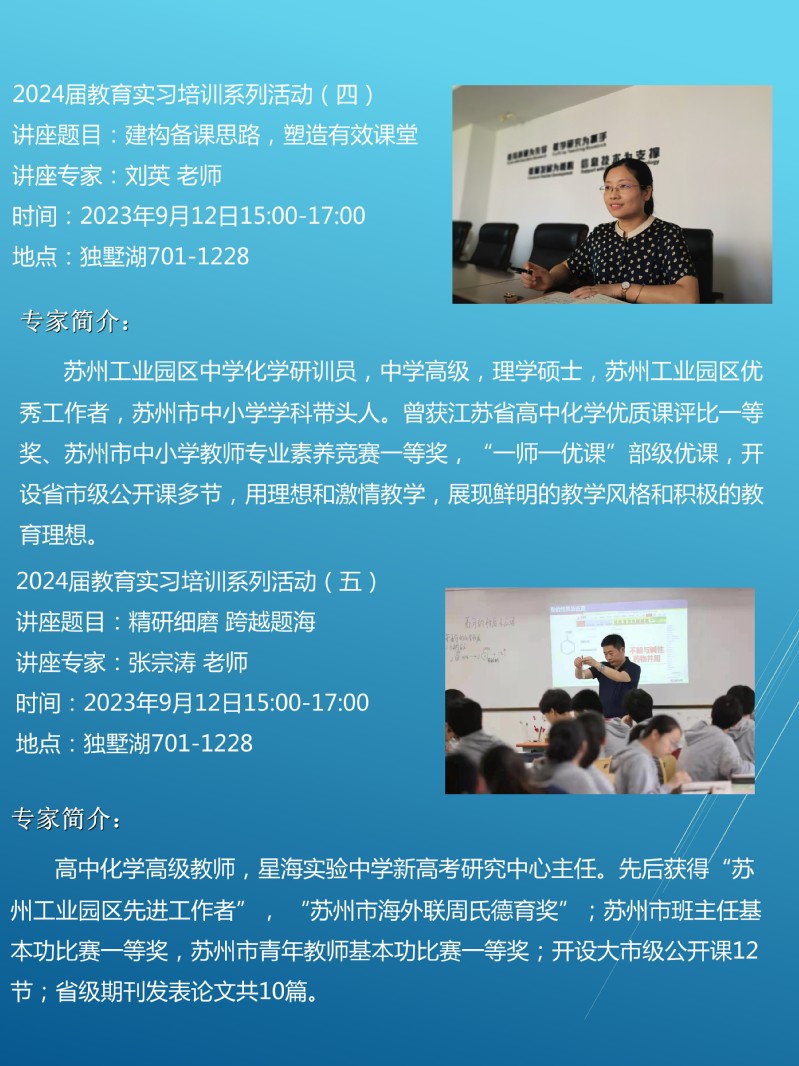 2024届教育实习培训系列活动（四）
讲座题目：建构备课思路，塑造有效课堂
讲座专家：刘英 老师
时间：2023年9月12日15:00-17:00
地点：独墅湖701-1228

专家简介：

苏州工业园区中学化学研训员，中学高级，理学硕士，苏州工业园区优秀工作者，苏州市中小学学科带头人。曾获江苏省高中化学优质课评比一等奖、苏州市中小学教师专业素养竞赛一等奖，“一师一优课”部级优课，开设省市级公开课多节，用理想和激情教学，展现鲜明的教学风格和积极的教育理想。

2024届教育实习培训系列活动（五）
讲座题目：精研细磨 跨越题海
讲座专家：张宗涛 老师
时间：2023年9月12日15:00-17:00
地点：独墅湖701-1228

专家简介：

高中化学高级教师，星海实验中学新高考研究中心主任。先后获得“苏州工业园区先进工作者”，“苏州市海外联周氏德育奖”；苏州市班主任基本功比赛一等奖，苏州市青年教师基本功比赛一等奖；开设大市级公开课12节；省级期刊发表论文共10篇。